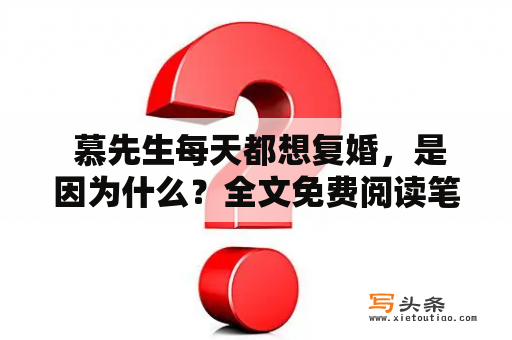 慕先生每天都想复婚，是因为什么？全文免费阅读笔

写头条
www.xietoutiao.com